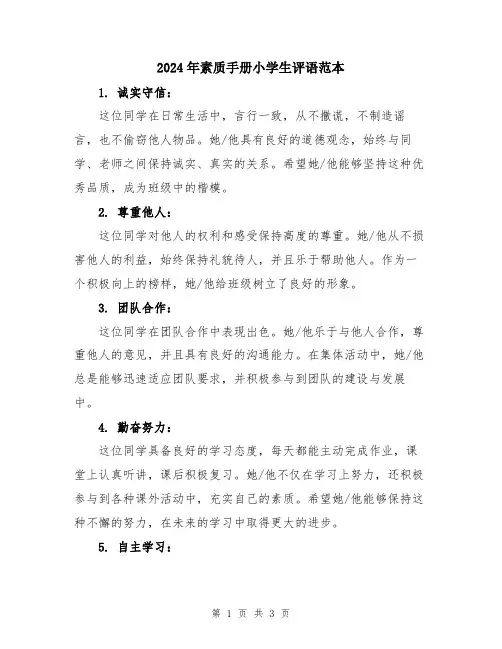 2024年素质手册小学生评语范本

1. 诚实守信：

这位同学在日常生活中，言行一致，从不撒谎，不制造谣言，也不偷窃他人物品。她/他具有良好的道德观念，始终与同学、老师之间保持诚实、真实的关系。希望她/他能够坚持这种优秀品质，成为班级中的楷模。

2. 尊重他人：

这位同学对他人的权利和感受保持高度的尊重。她/他从不损害他人的利益，始终保持礼貌待人，并且乐于帮助他人。作为一个积极向上的榜样，她/他给班级树立了良好的形象。

3. 团队合作：

这位同学在团队合作中表现出色。她/他乐于与他人合作，尊重他人的意见，并且具有良好的沟通能力。在集体活动中，她/他总是能够迅速适应团队要求，并积极参与到团队的建设与发展中。

4. 勤奋努力：

这位同学具备良好的学习态度，每天都能主动完成作业，课堂上认真听讲，课后积极复习。她/他不仅在学习上努力，还积极参与到各种课外活动中，充实自己的素质。希望她/他能够保持这种不懈的努力，在未来的学习中取得更大的进步。

5. 自主学习：

第 1 页 共 3 页